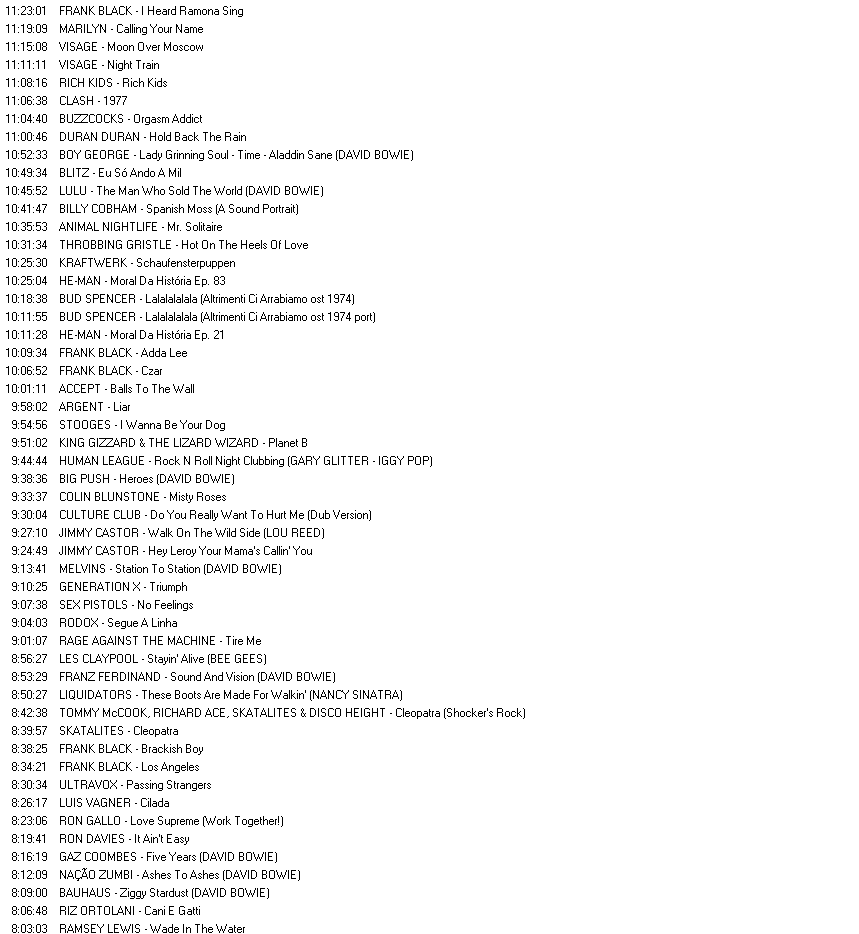 11:23:01 FRANK BLACK - I Heard Ramona Sing
11:19:09 MARILYN - Calling Your Name
11:15:08 VISAGE - Moon Over Moscow
11:11:11 VISAGE - Night Train
11:08:16 RICH KIDS - Rich Kids
11:06:38 CLASH - 1977
11:04:40 BUZZCOCKS - Orgasm Addict
11:00:46 DURAN DURAN - Hold Back The Rain
10:52:33 BOY GEORGE - Lady Grinning Soul - Time - Aladdin Sane (DAVID BOWIE)
10:49:34 BLITZ - Eu Só Ando A Mil
10:45:52 LULU - The Man Who Sold The World (DAVID BOWIE)
10:41:47 BILLY COBHAM - Spanish Moss (A Sound Portrait)
10:35:53 ANIMAL NIGHTLIFE - Mr. Solitaire
10:31:34 THROBBING GRISTLE - Hot On The Heels Of Love
10:25:30 KRAFTWERK - Schaufensterpuppen
10:25:04 HE-MAN - Moral Da História Ep. 83
10:18:38 BUD SPENCER - Lalalalalala (Altrimenti Ci Arrabiamo ost 1974)
10:11:55 BUD SPENCER - Lalalalalala (Altrimenti Ci Arrabiamo ost 1974 port)
10:11:28 HE-MAN - Moral Da História Ep. 21
10:09:34 FRANK BLACK - Adda Lee
10:06:52 FRANK BLACK - Czar
10:01:11 ACCEPT - Balls To The Wall
9:58:02 ARGENT - Liar
9:54:56 STOOGES - I Wanna Be Your Dog
9:51:02 KING GIZZARD & THE LIZARD WIZARD - Planet B
9:44:44 HUMAN LEAGUE - Rock N Roll Night Clubbing (GARY GLITTER - IGGY POP)
9:38:36 BIG PUSH - Heroes (DAVID BOWIE)
9:33:37 COLIN BLUNSTONE - Misty Roses
9:30:04 CULTURE CLUB - Do You Really Want To Hurt Me (Dub Version)
9:27:10 JIMMY CASTOR - Walk On The Wild Side (LOU REED)
9:24:49 JIMMY CASTOR - Hey Leroy Your Mama's Callin' You
9:13:41 MELVINS - Station To Station (DAVID BOWIE)
9:10:25 GENERATION X - Triumph
9:07:38 SEX PISTOLS - No Feelings
9:04:03 RODOX - Segue A Linha
9:01:07 RAGE AGAINST THE MACHINE - Tire Me
8:56:27 LES CLAYPOOL - Stayin' Alive (BEE GEES)
8:53:29 FRANZ FERDINAND - Sound And Vision (DAVID BOWIE)
8:50:27 LIQUIDATORS - These Boots Are Made For Walkin' (NANCY SINATRA)
8:42:38 TOMMY McCOOK, RICHARD ACE, SKATALITES & DISCO HEIGHT - Cleopatra (Shocker's Rock)
8:39:57 SKATALITES - Cleopatra
8:38:25 FRANK BLACK - Brackish Boy
8:34:21 FRANK BLACK - Los Angeles
8:30:34 ULTRAVOX - Passing Strangers
8:26:17 LUIS VAGNER - Cilada
8:23:06 RON GALLO - Love Supreme (Work Together!)
8:19:41 RON DAVIES - It Ain't Easy
8:16:19 GAZ COOMBES - Five Years (DAVID BOWIE)
8:12:09 NAÇÃO ZUMBI - Ashes To Ashes (DAVID BOWIE)
8:09:00 BAUHAUS - Ziggy Stardust (DAVID BOWIE)
8:06:48 RIZ ORTOLANI - Cani E Gatti
8:03:03 RAMSEY LEWIS - Wade In The Water